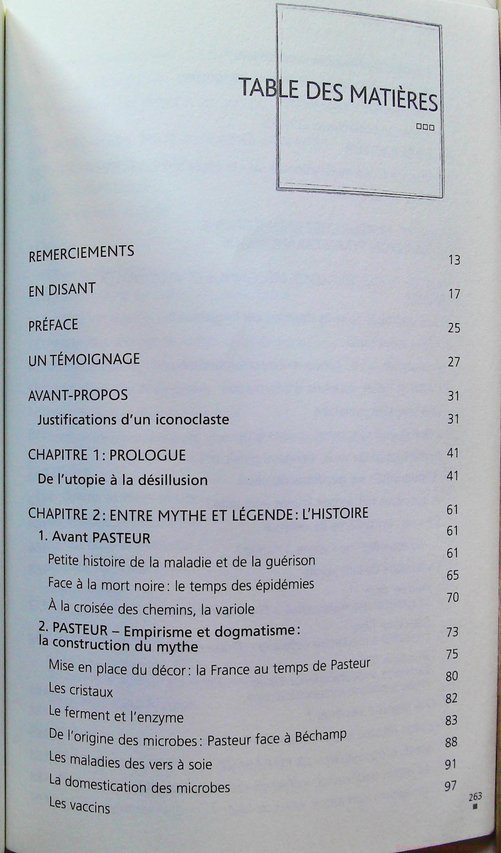 TABLE DES MATIÈRES

| | |
|---|---|
| REMERCIEMENTS | 13 |
| EN DISANT | 17 |
| PRÉFACE | 25 |
| UN TÉMOIGNAGE | 27 |
| AVANT-PROPOS | 31 |
| Justifications d'un iconoclaste | 31 |
| CHAPITRE 1 : PROLOGUE | 41 |
| De l'utopie à la désillusion | 41 |
| CHAPITRE 2 : ENTRE MYTHE ET LÉGENDE : L'HISTOIRE | 61 |
| 1. Avant PASTEUR | 61 |
| Petite histoire de la maladie et de la guérison | 61 |
| Face à la mort noire : le temps des épidémies | 65 |
| À la croisée des chemins, la variole | 70 |
| 2. PASTEUR – Empirisme et dogmatisme : la construction du mythe | 73 |
| Mise en place du décor : la France au temps de Pasteur | 75 |
| Les cristaux | 80 |
| Le ferment et l'enzyme | 82 |
| De l'origine des microbes : Pasteur face à Béchamp | 83 |
| Les maladies des vers à soie | 88 |
| La domestication des microbes | 91 |
| Les vaccins | 97 |

263